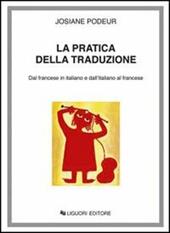 JOSIANE PODEUR

LA PRATICA DELLA TRADUZIONE

Dal francese in italiano e dall'italiano al francese

LIGUORI EDITORE